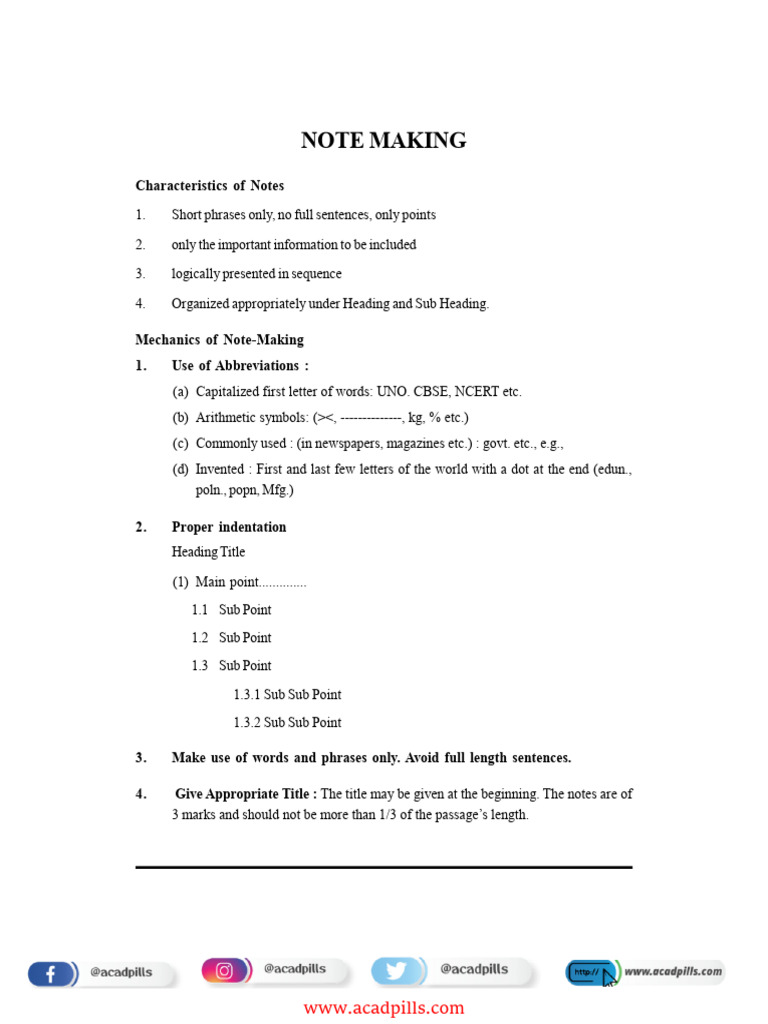 NOTE MAKING

Characteristics of Notes

1. Short phrases only, no full sentences, only points

2. only the important information to be included

3. logically presented in sequence

4. Organized appropriately under Heading and Sub Heading.

Mechanics of Note-Making

1. Use of Abbreviations :

(a) Capitalized first letter of words: UNO. CBSE, NCERT etc.

(b) Arithmetic symbols: (><, --------------, kg, % etc.)

(c) Commonly used : (in newspapers, magazines etc.) : govt. etc., e.g.,

(d) Invented : First and last few letters of the world with a dot at the end (edun., poln., popn, Mfg.)

2. Proper indentation

Heading Title

(1) Main point..............

1.1 Sub Point

1.2 Sub Point

1.3 Sub Point

1.3.1 Sub Sub Point

1.3.2 Sub Sub Point

3. Make use of words and phrases only. Avoid full length sentences.

4. Give Appropriate Title : The title may be given at the beginning. The notes are of 3 marks and should not be more than 1/3 of the passage's length.

@acadpills @acadpills @acadpills http:// www.acadpills.com

www.acadpills.com